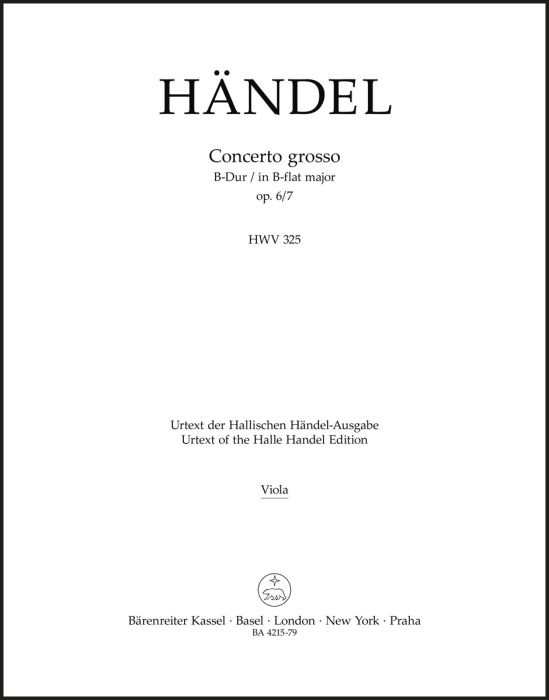 HÄNDEL

Concerto grosso
B-Dur / in B-flat major
op. 6/7

HWV 325

Urtext der Hallischen Händel-Ausgabe
Urtext of the Halle Handel Edition

Viola

Bärenreiter Kassel · Basel · London · New York · Praha
BA 4215-79